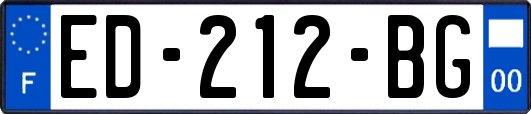 F
ED-212-BG
00